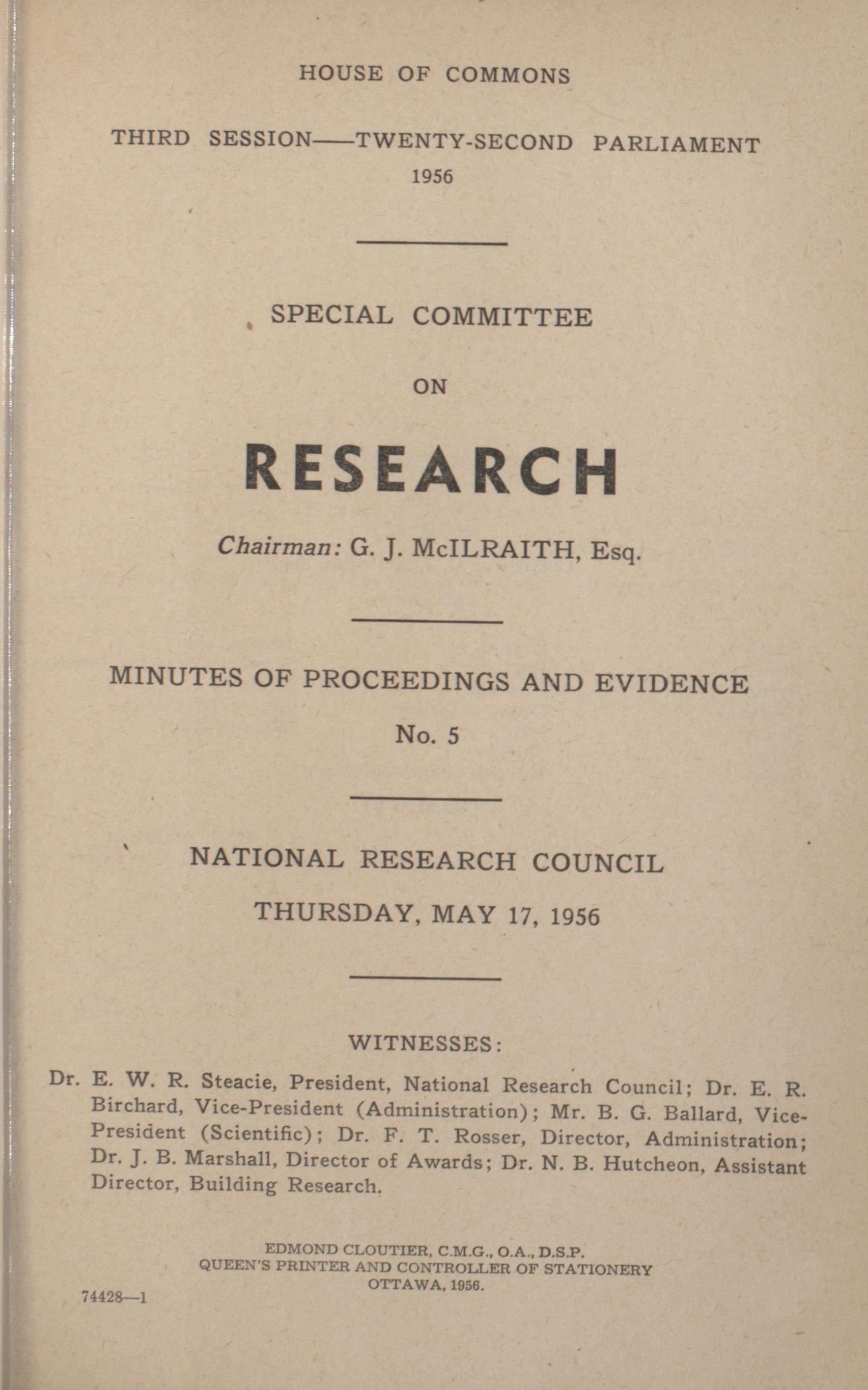 HOUSE OF COMMONS

THIRD SESSION——TWENTY-SECOND PARLIAMENT
1956

SPECIAL COMMITTEE

ON

RESEARCH

Chairman: G. J. McILRAITH, Esq.

MINUTES OF PROCEEDINGS AND EVIDENCE

No. 5

NATIONAL RESEARCH COUNCIL

THURSDAY, MAY 17, 1956

WITNESSES:

Dr. E. W. R. Steacie, President, National Research Council; Dr. E. R. Birchard, Vice-President (Administration); Mr. B. G. Ballard, Vice-President (Scientific); Dr. F. T. Rosser, Director, Administration; Dr. J. B. Marshall, Director of Awards; Dr. N. B. Hutcheon, Assistant Director, Building Research.

EDMOND CLOUTIER, C.M.G., O.A., D.S.P.
QUEEN'S PRINTER AND CONTROLLER OF STATIONERY
OTTAWA, 1956.

74428—1